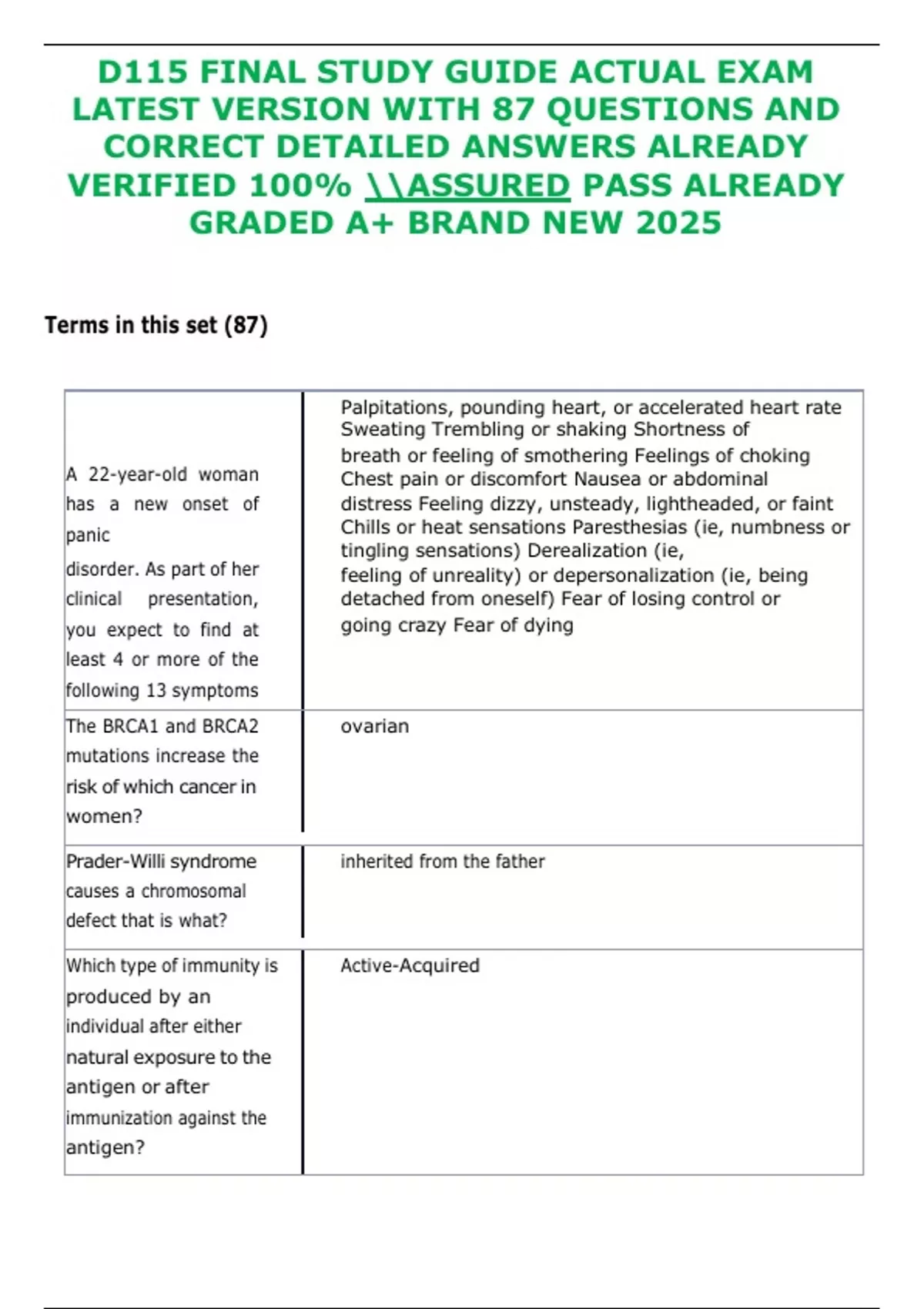 D115 FINAL STUDY GUIDE ACTUAL EXAM LATEST VERSION WITH 87 QUESTIONS AND CORRECT DETAILED ANSWERS ALREADY VERIFIED 100% \\ASSURED PASS ALREADY GRADED A+ BRAND NEW 2025

Terms in this set (87)

| | |
|---|---|
| A 22-year-old woman has a new onset of panic disorder. As part of her clinical presentation, you expect to find at least 4 or more of the following 13 symptoms | Palpitations, pounding heart, or accelerated heart rate Sweating Trembling or shaking Shortness of breath or feeling of smothering Feelings of choking Chest pain or discomfort Nausea or abdominal distress Feeling dizzy, unsteady, lightheaded, or faint Chills or heat sensations Paresthesias (ie, numbness or tingling sensations) Derealization (ie, feeling of unreality) or depersonalization (ie, being detached from oneself) Fear of losing control or going crazy Fear of dying |
| The BRCA1 and BRCA2 mutations increase the risk of which cancer in women? | ovarian |
| Prader-Willi syndrome causes a chromosomal defect that is what? | inherited from the father |
| Which type of immunity is produced by an individual after either natural exposure to the antigen or after immunization against the antigen? | Active-Acquired |